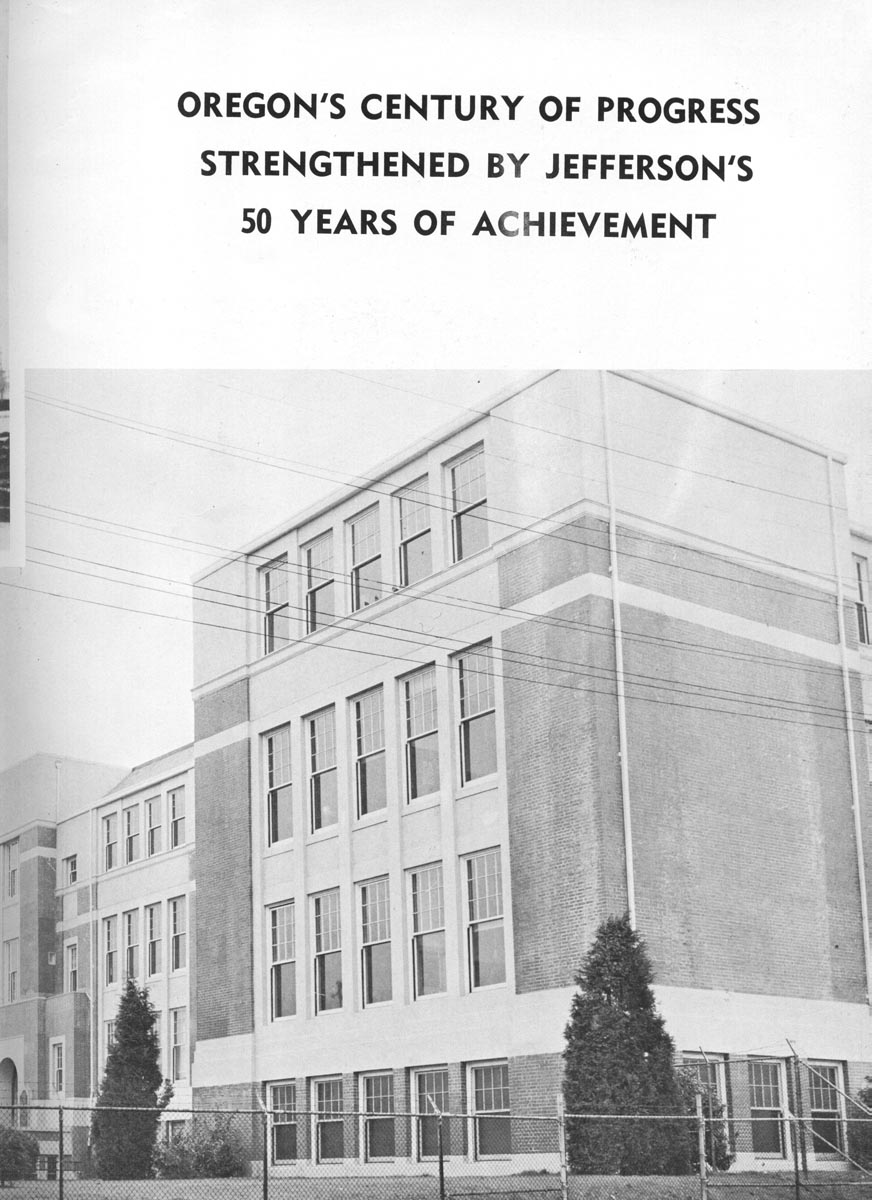 OREGON'S CENTURY OF PROGRESS
STRENGTHENED BY JEFFERSON'S
50 YEARS OF ACHIEVEMENT